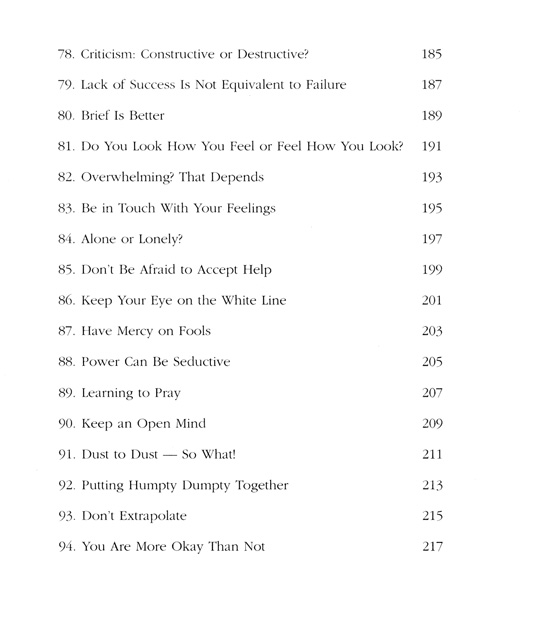 78. Criticism: Constructive or Destructive? 185

79. Lack of Success Is Not Equivalent to Failure 187

80. Brief Is Better 189

81. Do You Look How You Feel or Feel How You Look? 191

82. Overwhelming? That Depends 193

83. Be in Touch With Your Feelings 195

84. Alone or Lonely? 197

85. Don't Be Afraid to Accept Help 199

86. Keep Your Eye on the White Line 201

87. Have Mercy on Fools 203

88. Power Can Be Seductive 205

89. Learning to Pray 207

90. Keep an Open Mind 209

91. Dust to Dust — So What! 211

92. Putting Humpty Dumpty Together 213

93. Don't Extrapolate 215

94. You Are More Okay Than Not 217